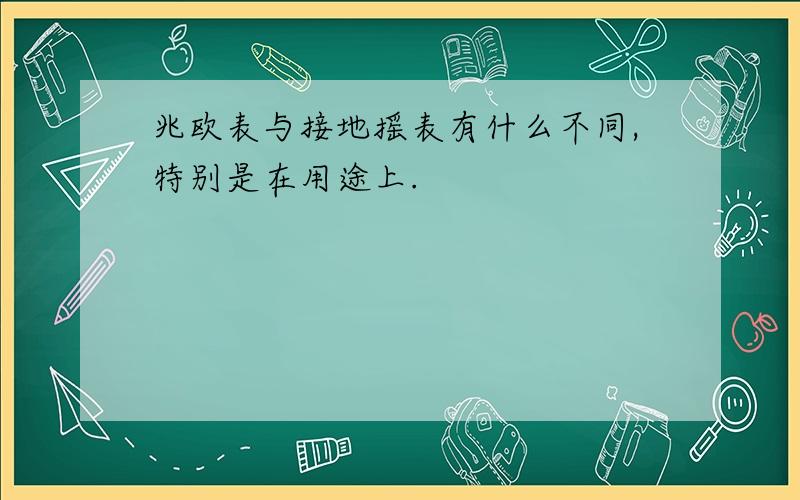 兆欧表与接地摇表有什么不同，特别是在用途上.